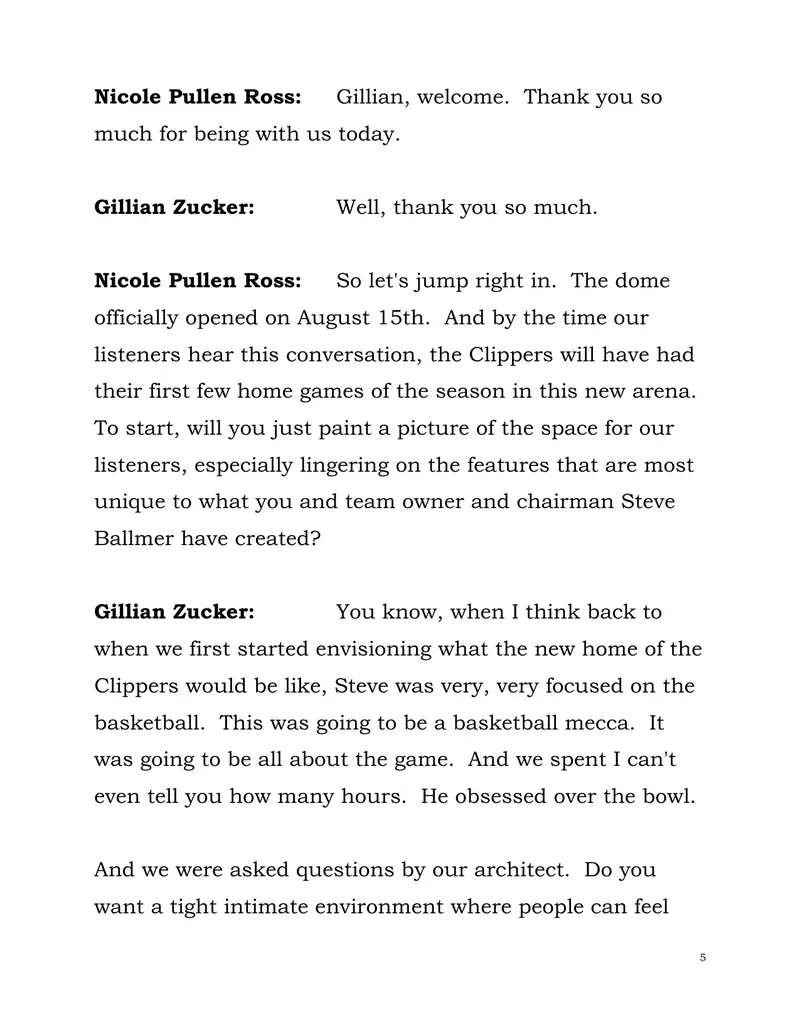 Nicole Pullen Ross: Gillian, welcome. Thank you so much for being with us today.

Gillian Zucker: Well, thank you so much.

Nicole Pullen Ross: So let's jump right in. The dome officially opened on August 15th. And by the time our listeners hear this conversation, the Clippers will have had their first few home games of the season in this new arena. To start, will you just paint a picture of the space for our listeners, especially lingering on the features that are most unique to what you and team owner and chairman Steve Ballmer have created?

Gillian Zucker: You know, when I think back to when we first started envisioning what the new home of the Clippers would be like, Steve was very, very focused on the basketball. This was going to be a basketball mecca. It was going to be all about the game. And we spent I can't even tell you how many hours. He obsessed over the bowl.

And we were asked questions by our architect. Do you want a tight intimate environment where people can feel

5